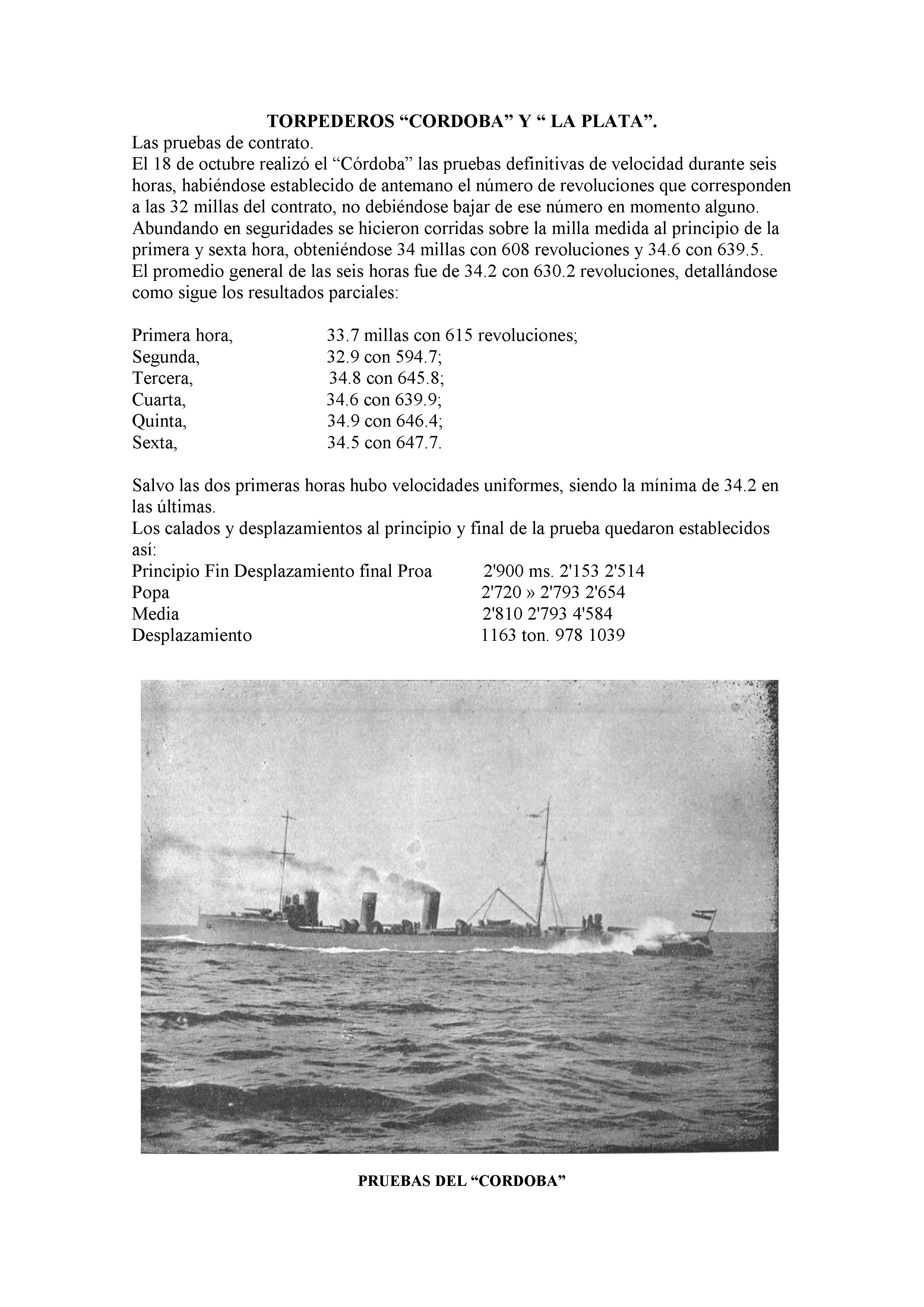 TORPEDEROS “CORDOBA” Y “ LA PLATA”.

Las pruebas de contrato.
El 18 de octubre realizó el “Córdoba” las pruebas definitivas de velocidad durante seis horas, habiéndose establecido de antemano el número de revoluciones que corresponden a las 32 millas del contrato, no debiéndose bajar de ese número en momento alguno. Abundando en seguridades se hicieron corridas sobre la milla medida al principio de la primera y sexta hora, obteniéndose 34 millas con 608 revoluciones y 34.6 con 639.5. El promedio general de las seis horas fue de 34.2 con 630.2 revoluciones, detallándose como sigue los resultados parciales:

Primera hora, 33.7 millas con 615 revoluciones;
Segunda, 32.9 con 594.7;
Tercera, 34.8 con 645.8;
Cuarta, 34.6 con 639.9;
Quinta, 34.9 con 646.4;
Sexta, 34.5 con 647.7.

Salvo las dos primeras horas hubo velocidades uniformes, siendo la mínima de 34.2 en las últimas.
Los calados y desplazamientos al principio y final de la prueba quedaron establecidos así:
Principio Fin Desplazamiento final Proa 2'900 ms. 2'153 2'514
Popa 2'720 » 2'793 2'654
Media 2'810 2'793 4'584
Desplazamiento 1163 ton. 978 1039

PRUEBAS DEL “CORDOBA”